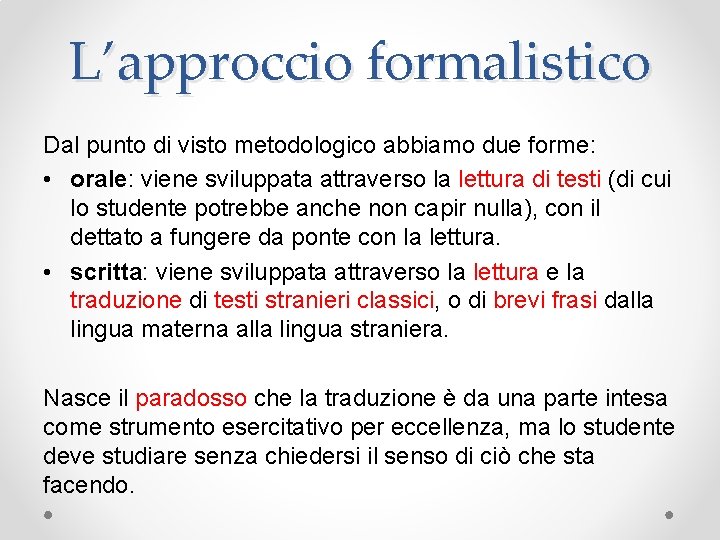 L'approccio formalistico

Dal punto di visto metodologico abbiamo due forme:

• orale: viene sviluppata attraverso la lettura di testi (di cui lo studente potrebbe anche non capir nulla), con il dettato a fungere da ponte con la lettura.
• scritta: viene sviluppata attraverso la lettura e la traduzione di testi stranieri classici, o di brevi frasi dalla lingua materna alla lingua straniera.

Nasce il paradosso che la traduzione è da una parte intesa come strumento esercitativo per eccellenza, ma lo studente deve studiare senza chiedersi il senso di ciò che sta facendo.